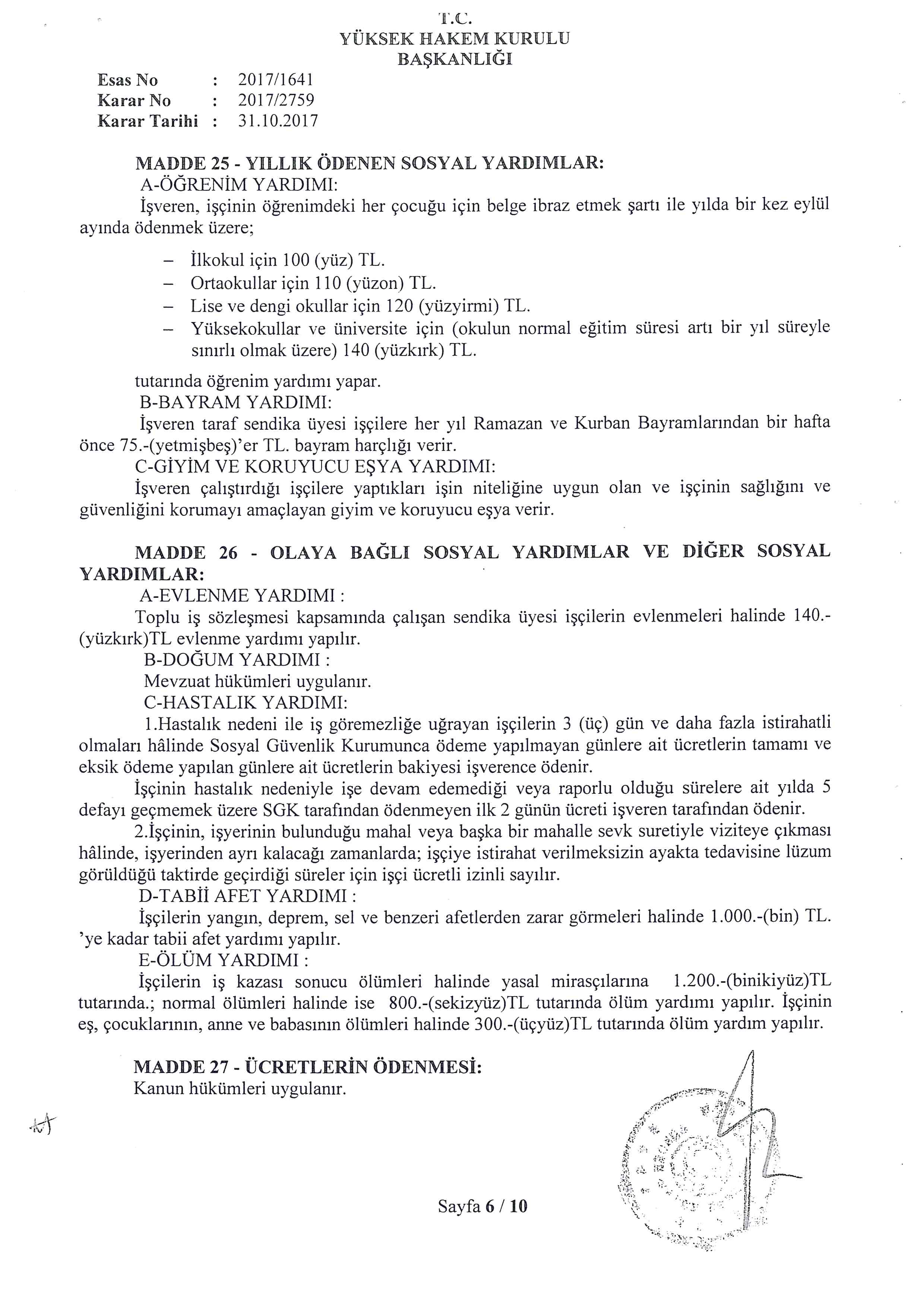 T.C.
YÜKSEK HAKEM KURULU
BAŞKANLIĞI

Esas No : 2017/1641
Karar No : 2017/2759
Karar Tarihi : 31.10.2017

MADDE 25 - YILLIK ÖDENEN SOSYAL YARDIMLAR:
A-ÖĞRENİM YARDIMI:
İşveren, işçinin öğrenimdeki her çocuğu için belge ibraz etmek şartı ile yılda bir kez eylül ayında ödenmek üzere;

– İlkokul için 100 (yüz) TL.
– Ortaokullar için 110 (yüzon) TL.
– Lise ve dengi okullar için 120 (yüzyirmi) TL.
– Yüksekokullar ve üniversite için (okulun normal eğitim süresi artı bir yıl süreyle sınırlı olmak üzere) 140 (yüzkırk) TL.

tutarında öğrenim yardımı yapar.
B-BAYRAM YARDIMI:
İşveren taraf sendika üyesi işçilere her yıl Ramazan ve Kurban Bayramlarından bir hafta önce 75.-(yetmişbeş)'er TL. bayram harçlığı verir.
C-GİYİM VE KORUYUCU EŞYA YARDIMI:
İşveren çalıştırdığı işçilere yaptıkları işin niteliğine uygun olan ve işçinin sağlığını ve güvenliğini korumayı amaçlayan giyim ve koruyucu eşya verir.

MADDE 26 - OLAYA BAĞLI SOSYAL YARDIMLAR VE DİĞER SOSYAL YARDIMLAR:
A-EVLENME YARDIMI :
Toplu iş sözleşmesi kapsamında çalışan sendika üyesi işçilerin evlenmeleri halinde 140.-(yüzkırk)TL evlenme yardımı yapılır.
B-DOĞUM YARDIMI :
Mevzuat hükümleri uygulanır.
C-HASTALIK YARDIMI:
1.Hastalık nedeni ile iş göremezliğe uğrayan işçilerin 3 (üç) gün ve daha fazla istirahatli olmaları hâlinde Sosyal Güvenlik Kurumunca ödeme yapılmayan günlere ait ücretlerin tamamı ve eksik ödeme yapılan günlere ait ücretlerin bakiyesi işverence ödenir.
İşçinin hastalık nedeniyle işe devam edemediği veya raporlu olduğu sürelere ait yılda 5 defayı geçmemek üzere SGK tarafından ödenmeyen ilk 2 günün ücreti işveren tarafından ödenir.
2.İşçinin, işyerinin bulunduğu mahal veya başka bir mahalle sevk suretiyle viziteye çıkması hâlinde, işyerinden ayrı kalacağı zamanlarda; işçiye istirahat verilmeksizin ayakta tedavisine lüzum görüldüğü taktirde geçirdiği süreler için işçi ücretli izinli sayılır.
D-TABİİ AFET YARDIMI :
İşçilerin yangın, deprem, sel ve benzeri afetlerden zarar görmeleri halinde 1.000.-(bin) TL. 'ye kadar tabii afet yardımı yapılır.
E-ÖLÜM YARDIMI :
İşçilerin iş kazası sonucu ölümleri halinde yasal mirasçılarına 1.200.-(binikiyüz)TL tutarında.; normal ölümleri halinde ise 800.-(sekizyüz)TL tutarında ölüm yardımı yapılır. İşçinin eş, çocuklarının, anne ve babasının ölümleri halinde 300.-(üçyüz)TL tutarında ölüm yardım yapılır.

MADDE 27 - ÜCRETLERİN ÖDENMESİ:
Kanun hükümleri uygulanır.

Sayfa 6 / 10